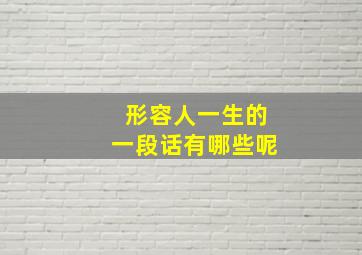 形容人一生的
一段话有哪些呢